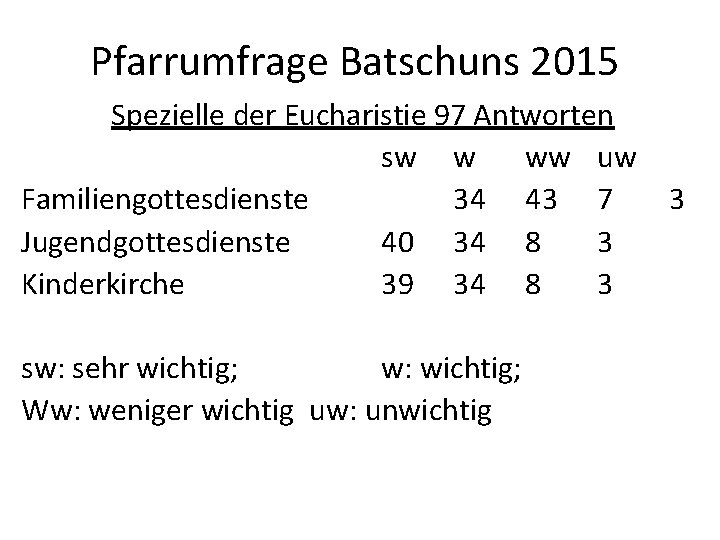 Pfarrumfrage Batschuns 2015

Spezielle der Eucharistie 97 Antworten

| | sw | w | ww | uw | |
|---|---|---|---|---|---|
| Familiengottesdienste | | 34 | 43 | 7 | 3 |
| Jugendgottesdienste | 40 | 34 | 8 | 3 | |
| Kinderkirche | 39 | 34 | 8 | 3 | |

sw: sehr wichtig; w: wichtig;
Ww: weniger wichtig uw: unwichtig